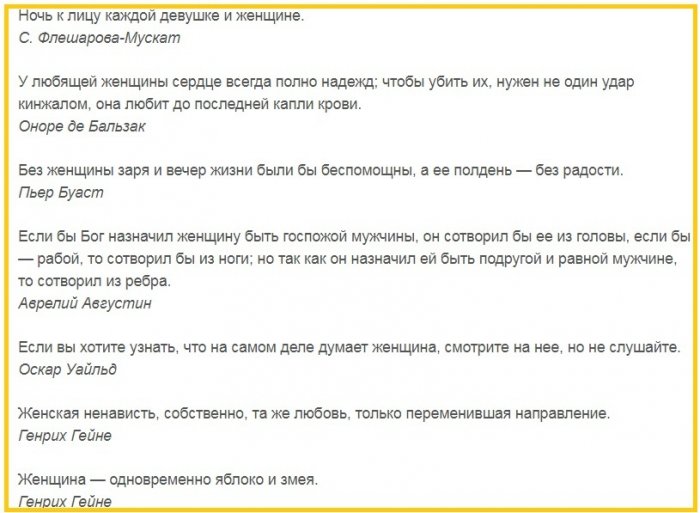 Ночь к лицу каждой девушке и женщине.
С. Флешарова-Мускат

У любящей женщины сердце всегда полно надежд; чтобы убить их, нужен не один удар кинжалом, она любит до последней капли крови.
Оноре де Бальзак

Без женщины заря и вечер жизни были бы беспомощны, а ее полдень — без радости.
Пьер Буаст

Если бы Бог назначил женщину быть госпожой мужчины, он сотворил бы ее из головы, если бы — рабой, то сотворил бы из ноги; но так как он назначил ей быть подругой и равной мужчине, то сотворил из ребра.
Аврелий Августин

Если вы хотите узнать, что на самом деле думает женщина, смотрите на нее, но не слушайте.
Оскар Уайльд

Женская ненависть, собственно, та же любовь, только переменившая направление.
Генрих Гейне

Женщина — одновременно яблоко и змея.
Генрих Гейне